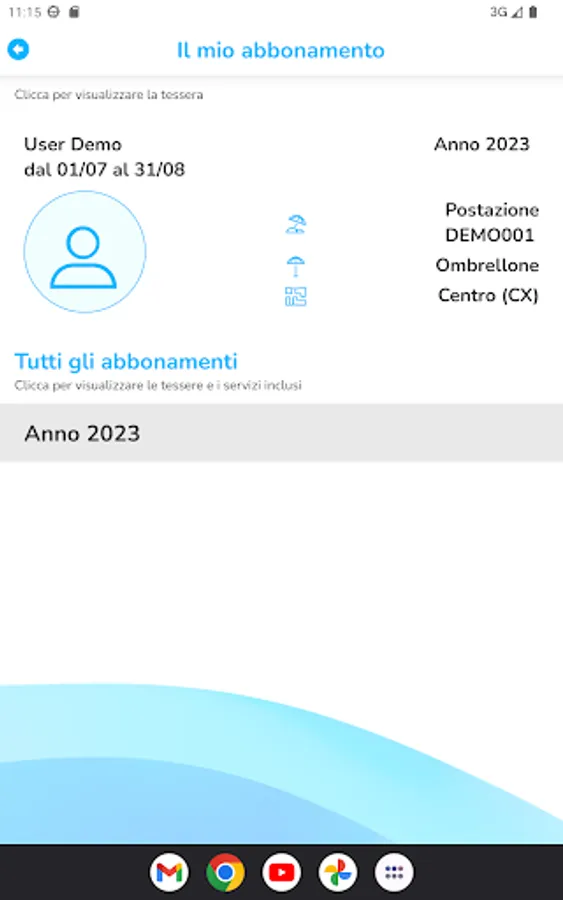 11:15

3G

Il mio abbonamento

Clicca per visualizzare la tessera

User Demo
dal 01/07 al 31/08

Anno 2023

Postazione
DEMO001
Ombrellone
Centro (CX)

Tutti gli abbonamenti

Clicca per visualizzare le tessere e i servizi inclusi

Anno 2023